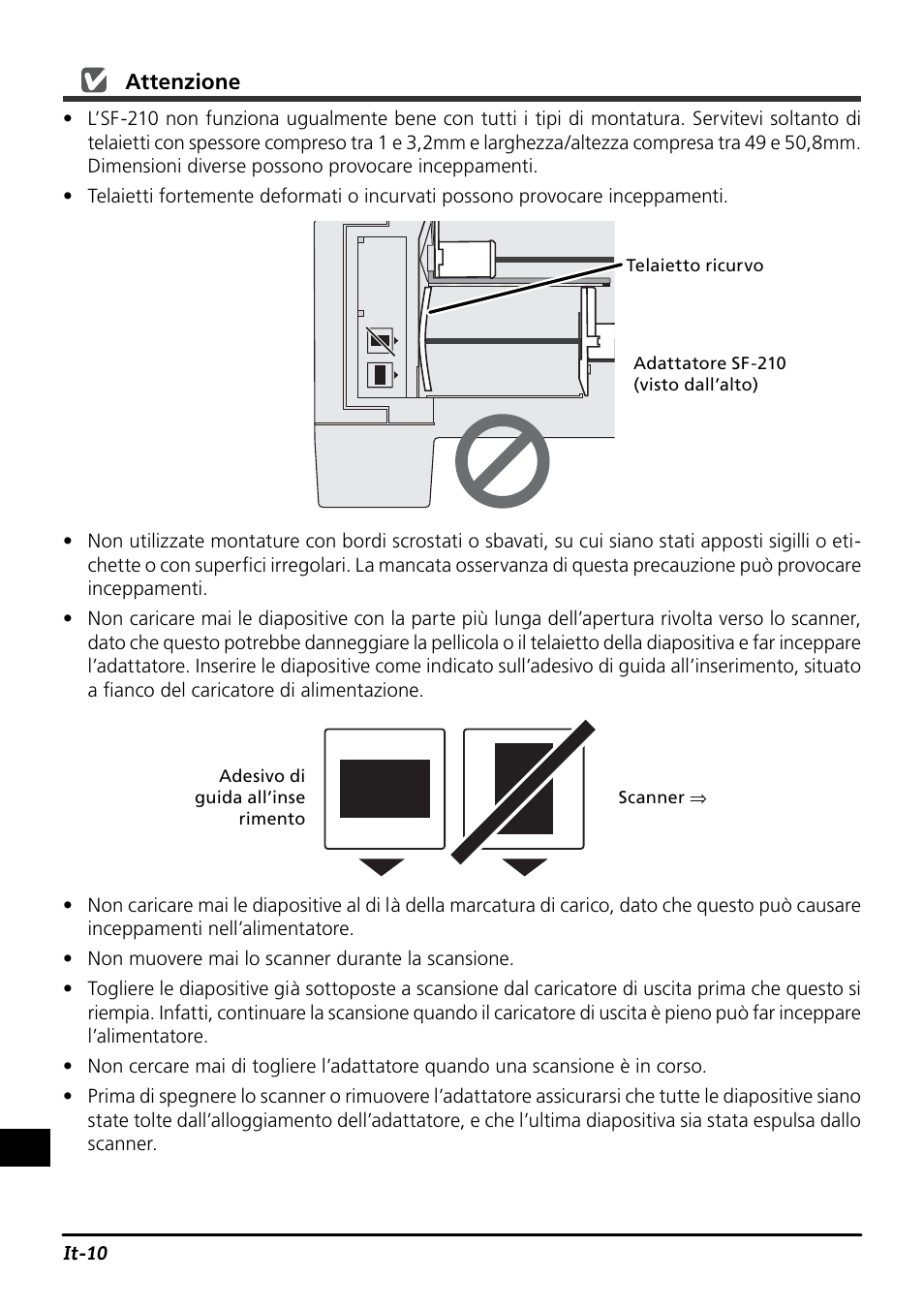 Attenzione

• L'SF-210 non funziona ugualmente bene con tutti i tipi di montatura. Servitevi soltanto di telaietti con spessore compreso tra 1 e 3,2mm e larghezza/altezza compresa tra 49 e 50,8mm. Dimensioni diverse possono provocare inceppamenti.
• Telaietti fortemente deformati o incurvati possono provocare inceppamenti.

Telaietto ricurvo

Adattatore SF-210 (visto dall'alto)

• Non utilizzate montature con bordi scrostati o sbavati, su cui siano stati apposti sigilli o etichette o con superfici irregolari. La mancata osservanza di questa precauzione può provocare inceppamenti.
• Non caricare mai le diapositive con la parte più lunga dell'apertura rivolta verso lo scanner, dato che questo potrebbe danneggiare la pellicola o il telaietto della diapositiva e far inceppare l'adattatore. Inserire le diapositive come indicato sull'adesivo di guida all'inserimento, situato a fianco del caricatore di alimentazione.

Adesivo di guida all'inse rimento

Scanner ⇒

• Non caricare mai le diapositive al di là della marcatura di carico, dato che questo può causare inceppamenti nell'alimentatore.
• Non muovere mai lo scanner durante la scansione.
• Togliere le diapositive già sottoposte a scansione dal caricatore di uscita prima che questo si riempia. Infatti, continuare la scansione quando il caricatore di uscita è pieno può far inceppare l'alimentatore.
• Non cercare mai di togliere l'adattatore quando una scansione è in corso.
• Prima di spegnere lo scanner o rimuovere l'adattatore assicurarsi che tutte le diapositive siano state tolte dall'alloggiamento dell'adattatore, e che l'ultima diapositiva sia stata espulsa dallo scanner.

It-10